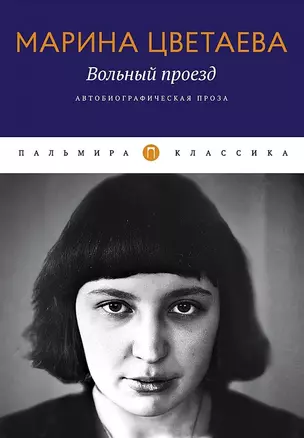 МАРИНА ЦВЕТАЕВА
Вольный проезд
АВТОБИОГРАФИЧЕСКАЯ ПРОЗА

ПАЛЬМИРА П КЛАССИКА